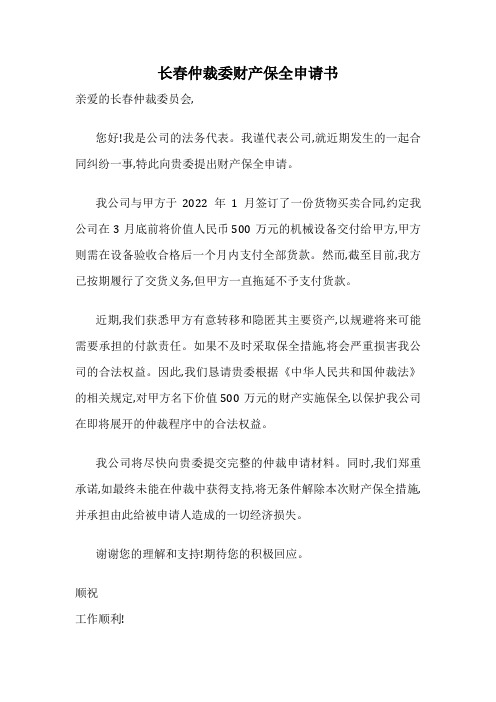 长春仲裁委财产保全申请书

亲爱的长春仲裁委员会,

您好!我是公司的法务代表。我谨代表公司,就近期发生的一起合同纠纷一事,特此向贵委提出财产保全申请。

我公司与甲方于 2022 年 1 月签订了一份货物买卖合同,约定我公司在 3 月底前将价值人民币 500 万元的机械设备交付给甲方,甲方则需在设备验收合格后一个月内支付全部货款。然而,截至目前,我方已按期履行了交货义务,但甲方一直拖延不予支付货款。

近期,我们获悉甲方有意转移和隐匿其主要资产,以规避将来可能需要承担的付款责任。如果不及时采取保全措施,将会严重损害我公司的合法权益。因此,我们恳请贵委根据《中华人民共和国仲裁法》的相关规定,对甲方名下价值 500 万元的财产实施保全,以保护我公司在即将展开的仲裁程序中的合法权益。

我公司将尽快向贵委提交完整的仲裁申请材料。同时,我们郑重承诺,如最终未能在仲裁中获得支持,将无条件解除本次财产保全措施,并承担由此给被申请人造成的一切经济损失。

谢谢您的理解和支持!期待您的积极回应。

顺祝

工作顺利!